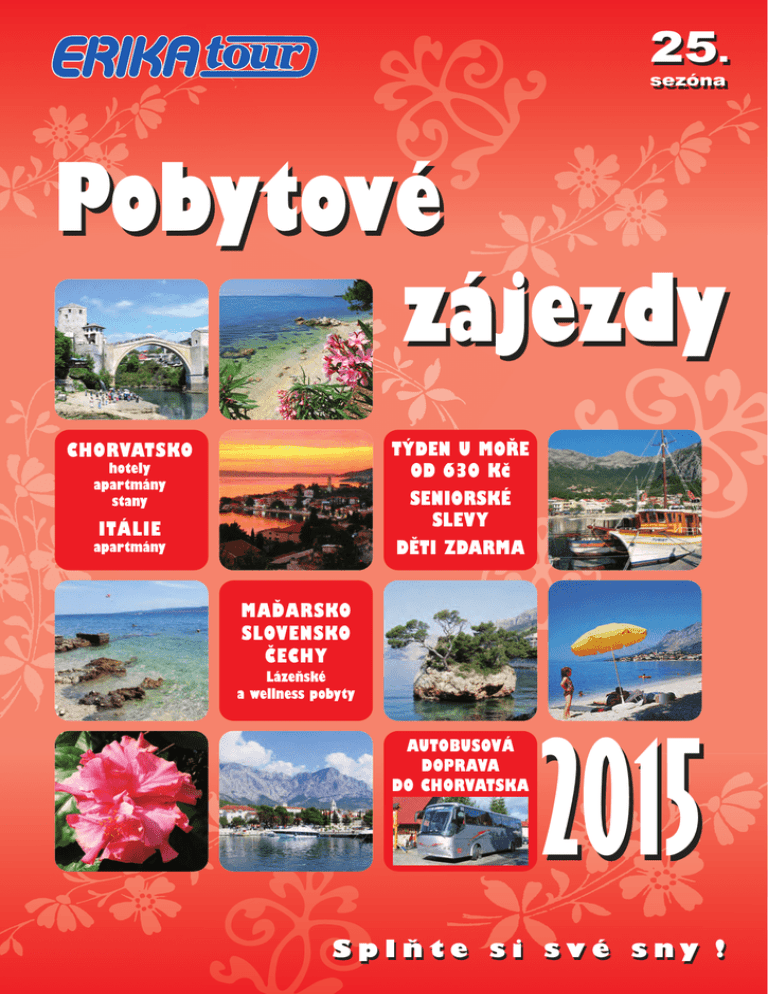 ERIKA tour

25.
sezóna

Pobytové

zájezdy

CHORVATSKO
hotely
apartmány
stany
ITÁLIE
apartmány

TÝDEN U MOŘE
OD 630 Kč
SENIORSKÉ
SLEVY
DĚTI ZDARMA

MAĎARSKO
SLOVENSKO
ČECHY
Lázeňské
a wellness pobyty

AUTOBUSOVÁ
DOPRAVA
DO CHORVATSKA

2015

Splňte si své sny !